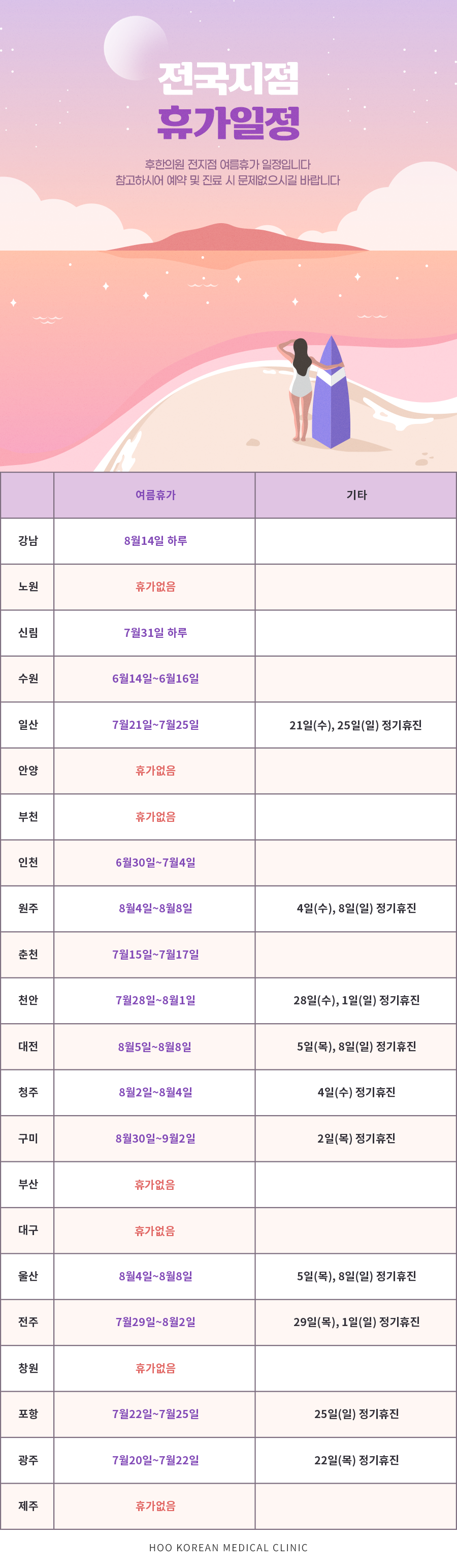 전국지점
휴가일정

후한의원 전지점 여름휴가 일정입니다
참고하시어 예약 및 진료 시 문제없으시길 바랍니다

| | 여름휴가 | 기타 |
|---|---|---|
| 강남 | 8월14일 하루 | |
| 노원 | 휴가없음 | |
| 신림 | 7월31일 하루 | |
| 수원 | 6월14일~6월16일 | |
| 일산 | 7월21일~7월25일 | 21일(수), 25일(일) 정기휴진 |
| 안양 | 휴가없음 | |
| 부천 | 휴가없음 | |
| 인천 | 6월30일~7월4일 | |
| 원주 | 8월4일~8월8일 | 4일(수), 8일(일) 정기휴진 |
| 춘천 | 7월15일~7월17일 | |
| 천안 | 7월28일~8월1일 | 28일(수), 1일(일) 정기휴진 |
| 대전 | 8월5일~8월8일 | 5일(목), 8일(일) 정기휴진 |
| 청주 | 8월2일~8월4일 | 4일(수) 정기휴진 |
| 구미 | 8월30일~9월2일 | 2일(목) 정기휴진 |
| 부산 | 휴가없음 | |
| 대구 | 휴가없음 | |
| 울산 | 8월4일~8월8일 | 5일(목), 8일(일) 정기휴진 |
| 전주 | 7월29일~8월2일 | 29일(목), 1일(일) 정기휴진 |
| 창원 | 휴가없음 | |
| 포항 | 7월22일~7월25일 | 25일(일) 정기휴진 |
| 광주 | 7월20일~7월22일 | 22일(목) 정기휴진 |
| 제주 | 휴가없음 | |

HOO KOREAN MEDICAL CLINIC